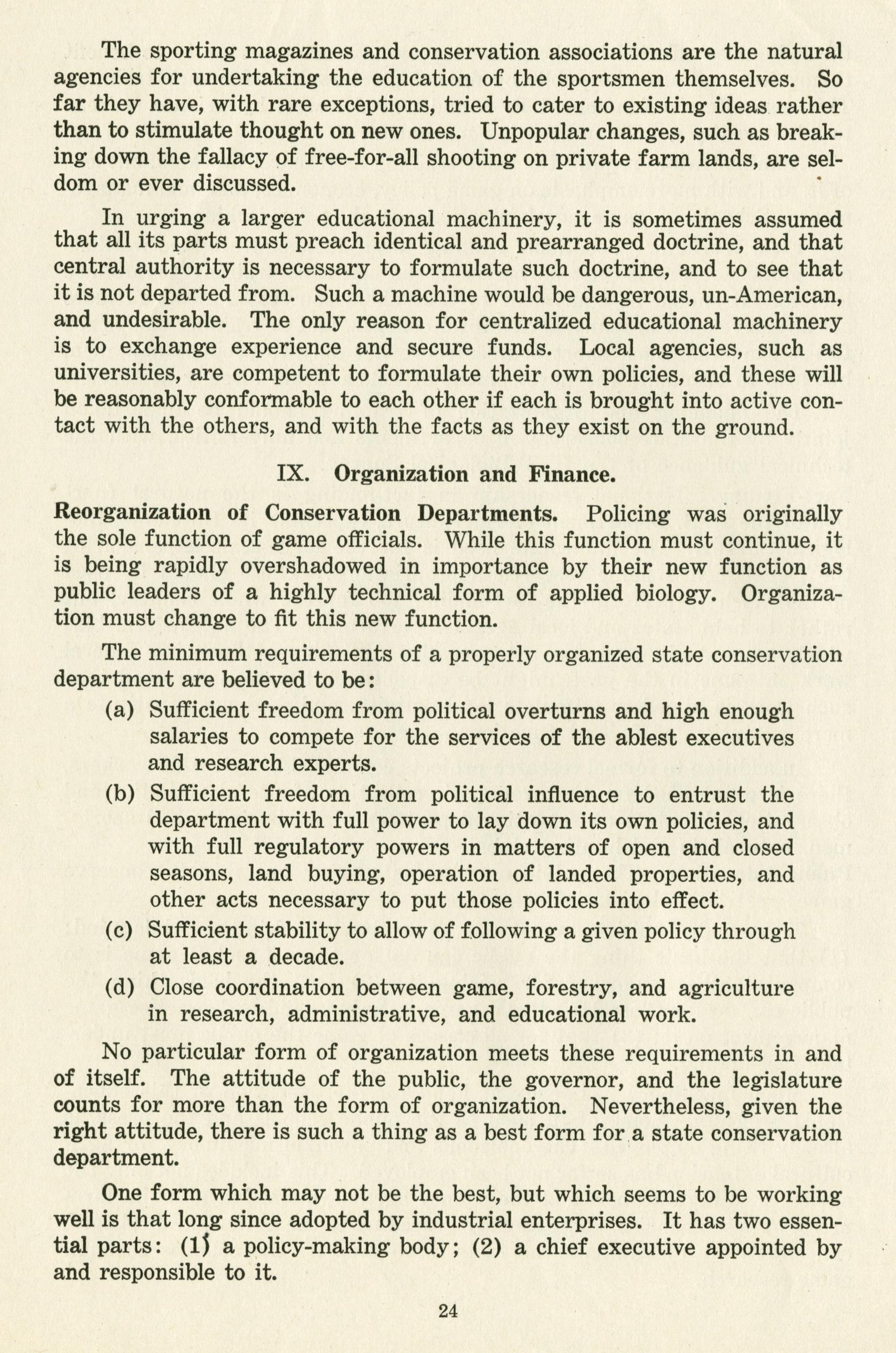 The sporting magazines and conservation associations are the natural agencies for undertaking the education of the sportsmen themselves. So far they have, with rare exceptions, tried to cater to existing ideas rather than to stimulate thought on new ones. Unpopular changes, such as breaking down the fallacy of free-for-all shooting on private farm lands, are seldom or ever discussed.

In urging a larger educational machinery, it is sometimes assumed that all its parts must preach identical and prearranged doctrine, and that central authority is necessary to formulate such doctrine, and to see that it is not departed from. Such a machine would be dangerous, un-American, and undesirable. The only reason for centralized educational machinery is to exchange experience and secure funds. Local agencies, such as universities, are competent to formulate their own policies, and these will be reasonably conformable to each other if each is brought into active contact with the others, and with the facts as they exist on the ground.

IX. Organization and Finance.

Reorganization of Conservation Departments. Policing was originally the sole function of game officials. While this function must continue, it is being rapidly overshadowed in importance by their new function as public leaders of a highly technical form of applied biology. Organization must change to fit this new function.

The minimum requirements of a properly organized state conservation department are believed to be:

(a) Sufficient freedom from political overturns and high enough salaries to compete for the services of the ablest executives and research experts.

(b) Sufficient freedom from political influence to entrust the department with full power to lay down its own policies, and with full regulatory powers in matters of open and closed seasons, land buying, operation of landed properties, and other acts necessary to put those policies into effect.

(c) Sufficient stability to allow of following a given policy through at least a decade.

(d) Close coordination between game, forestry, and agriculture in research, administrative, and educational work.

No particular form of organization meets these requirements in and of itself. The attitude of the public, the governor, and the legislature counts for more than the form of organization. Nevertheless, given the right attitude, there is such a thing as a best form for a state conservation department.

One form which may not be the best, but which seems to be working well is that long since adopted by industrial enterprises. It has two essential parts: (1) a policy-making body; (2) a chief executive appointed by and responsible to it.

24